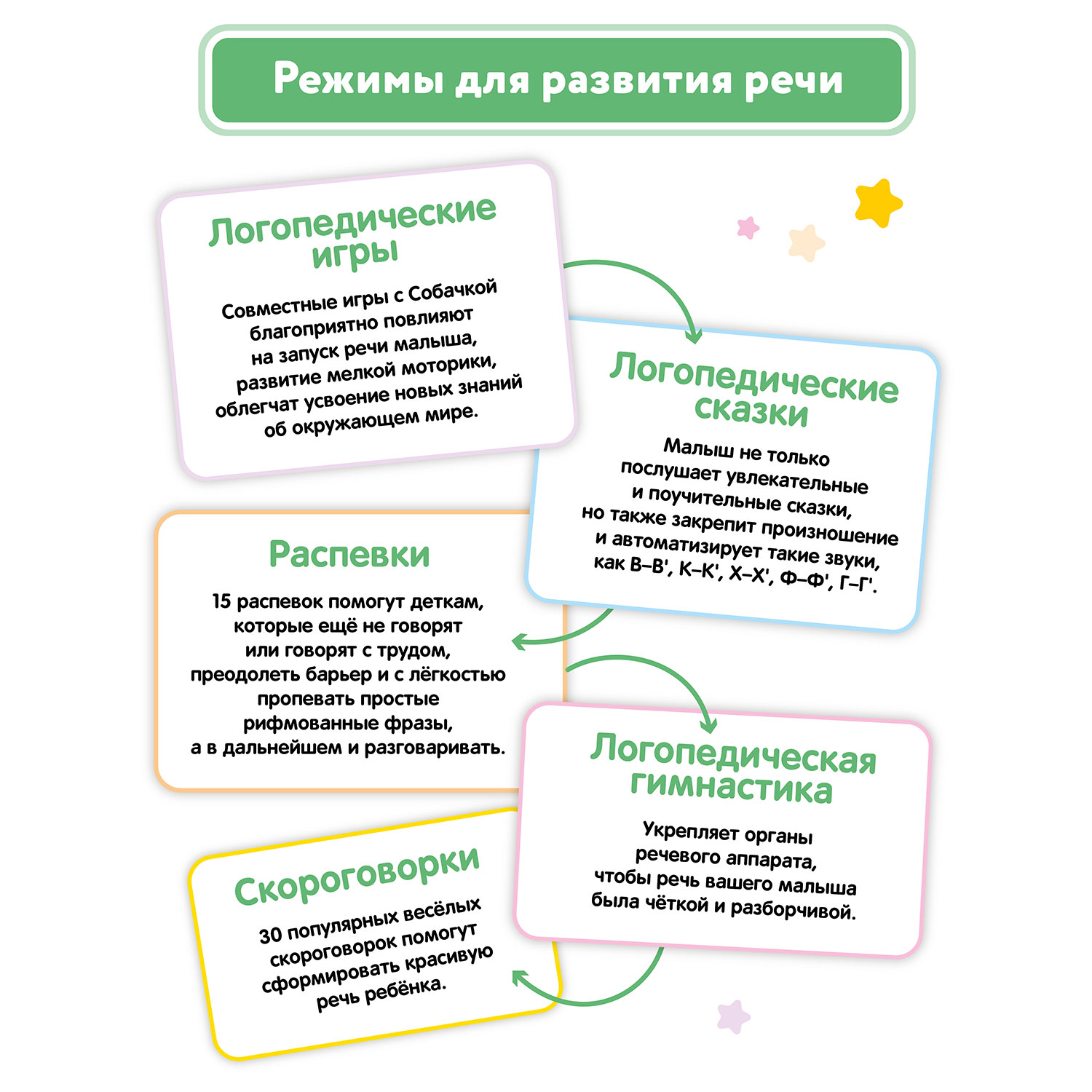 Режимы для развития речи

Логопедические игры

Совместные игры с Собачкой благоприятно повлияют на запуск речи малыша, развитие мелкой моторики, облегчат усвоение новых знаний об окружающем мире.

Логопедические сказки

Малыш не только послушает увлекательные и поучительные сказки, но также закрепит произношение и автоматизирует такие звуки, как В–В', К–К', Х–Х', Ф–Ф', Г–Г'.

Распевки

15 распевок помогут деткам, которые ещё не говорят или говорят с трудом, преодолеть барьер и с лёгкостью пропевать простые рифмованные фразы, а в дальнейшем и разговаривать.

Логопедическая гимнастика

Укрепляет органы речевого аппарата, чтобы речь вашего малыша была чёткой и разборчивой.

Скороговорки

30 популярных весёлых скороговорок помогут сформировать красивую речь ребёнка.